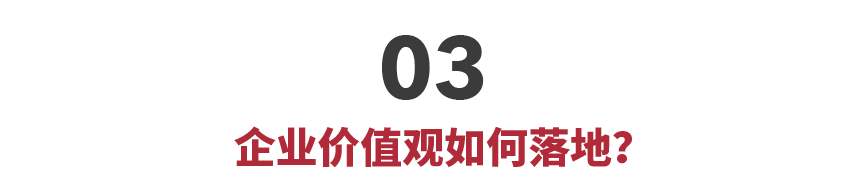 03

企业价值观如何落地?